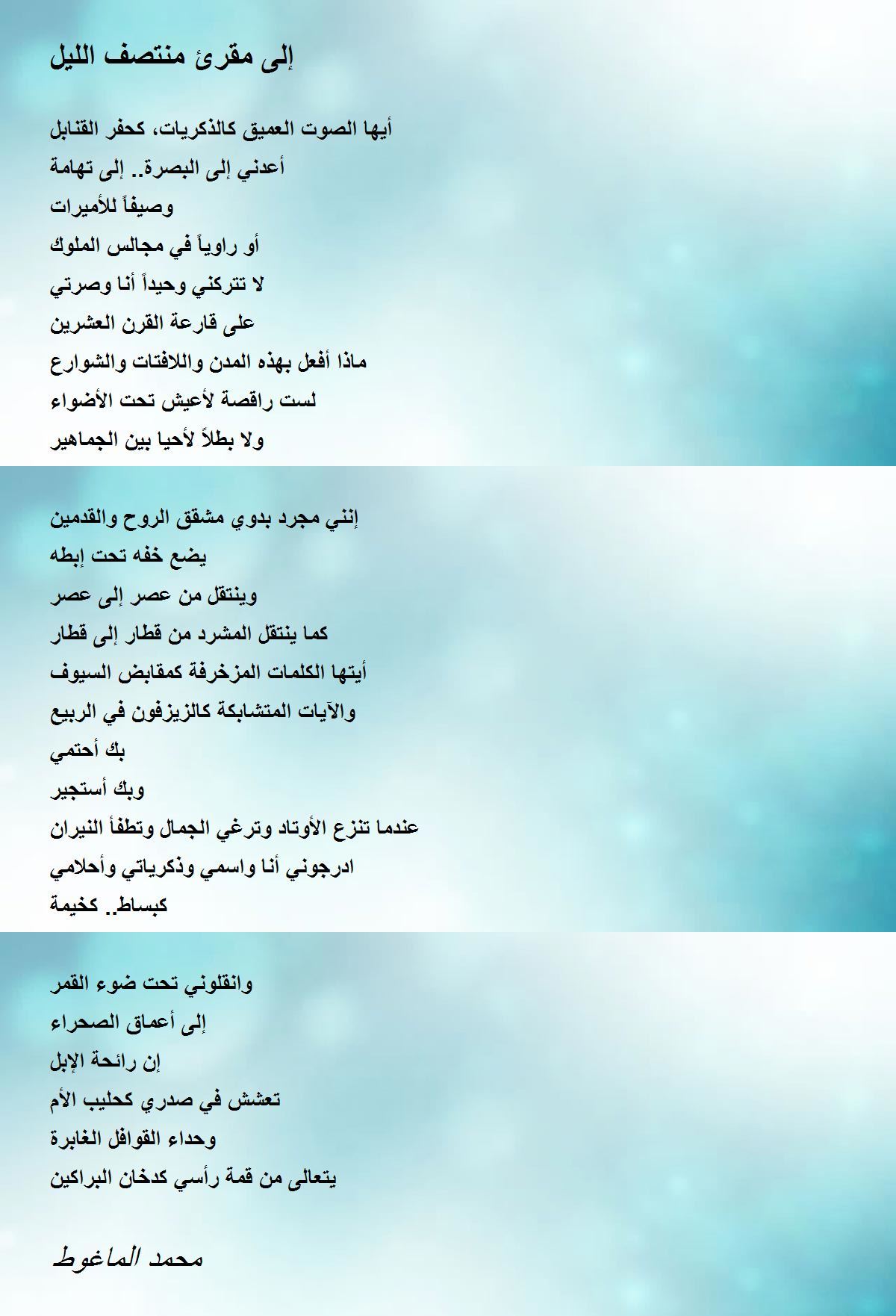 إلى مقرئ منتصف الليل

أيها الصوت العميق كالذكريات، كحفر القنابل
أعدني إلى البصرة.. إلى تهامة
وصيفاً للأميرات
أو راوياً في مجالس الملوك
لا تتركني وحيداً أنا وصرتي
على قارعة القرن العشرين
ماذا أفعل بهذه المدن واللافتات والشوارع
لست راقصة لأعيش تحت الأضواء
ولا بطلاً لأحيا بين الجماهير

إنني مجرد بدوي مشقق الروح والقدمين
يضع خفه تحت إبطه
وينتقل من عصر إلى عصر
كما ينتقل المشرد من قطار إلى قطار
أيتها الكلمات المزخرفة كمقابض السيوف
والآيات المتشابكة كالزيزفون في الربيع
بك أحتمي
وبك أستجير
عندما تنزع الأوتاد وترغي الجمال وتطفأ النيران
ادرجوني أنا واسمي وذكرياتي وأحلامي
كبساط.. كخيمة

وانقلوني تحت ضوء القمر
إلى أعماق الصحراء
إن رائحة الإبل
تعشش في صدري كحليب الأم
وحداء القوافل الغابرة
يتعالى من قمة رأسي كدخان البراكين

محمد الماغوط